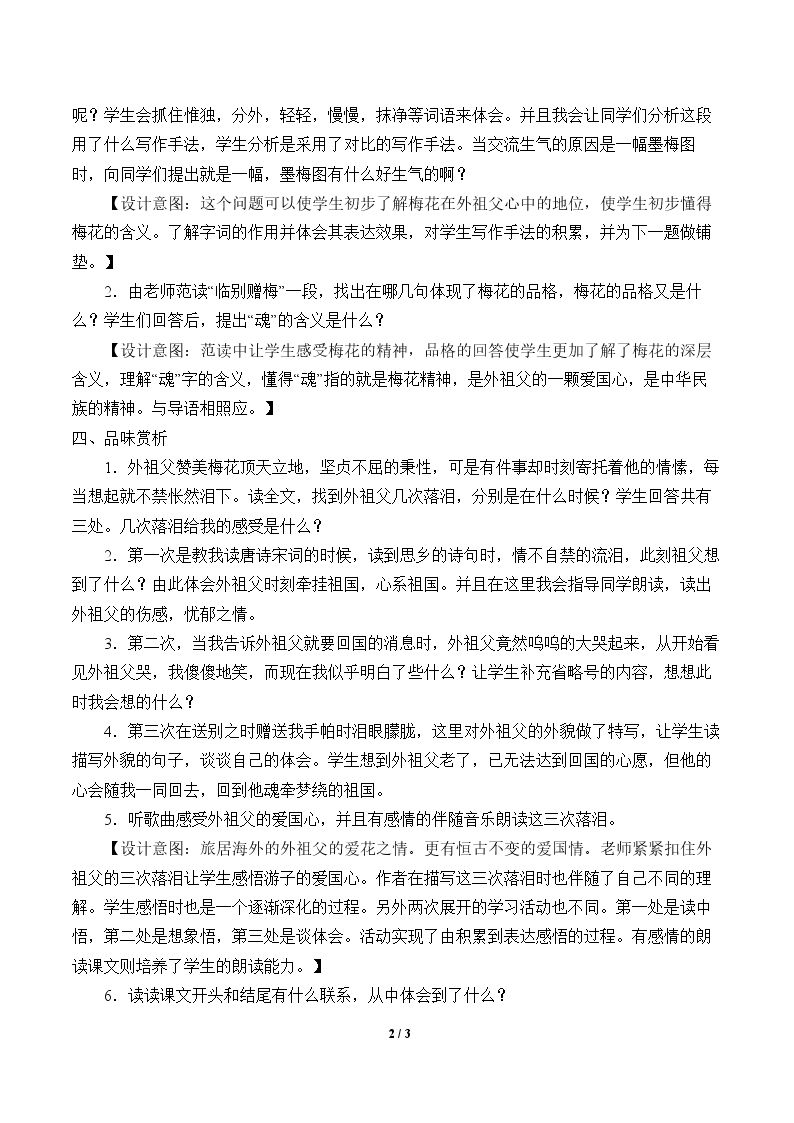 呢？学生会抓住惟独，分外，轻轻，慢慢，抹净等词语来体会。并且我会让同学们分析这段用了什么写作手法，学生分析是采用了对比的写作手法。当交流生气的原因是一幅墨梅图时，向同学们提出就是一幅，墨梅图有什么好生气的啊？

【设计意图：这个问题可以使学生初步了解梅花在外祖父心中的地位，使学生初步懂得梅花的含义。了解字词的作用并体会其表达效果，对学生写作手法的积累，并为下一题做铺垫。】

2．由老师范读“临别赠梅”一段，找出在哪几句体现了梅花的品格，梅花的品格又是什么？学生们回答后，提出“魂”的含义是什么？

【设计意图：范读中让学生感受梅花的精神，品格的回答使学生更加了解了梅花的深层含义，理解“魂”字的含义，懂得“魂”指的就是梅花精神，是外祖父的一颗爱国心，是中华民族的精神。与导语相照应。】

四、品味赏析

1．外祖父赞美梅花顶天立地，坚贞不屈的秉性，可是有件事却时刻寄托着他的情愫，每当想起就不禁怅然泪下。读全文，找到外祖父几次落泪，分别是在什么时候？学生回答共有三处。几次落泪给我的感受是什么？

2．第一次是教我读唐诗宋词的时候，读到思乡的诗句时，情不自禁的流泪，此刻祖父想到了什么？由此体会外祖父时刻牵挂祖国，心系祖国。并且在这里我会指导同学朗读，读出外祖父的伤感，忧郁之情。

3．第二次，当我告诉外祖父就要回国的消息时，外祖父竟然呜呜的大哭起来，从开始看见外祖父哭，我傻傻地笑，而现在我似乎明白了些什么？让学生补充省略号的内容，想想此时我会想的什么？

4．第三次在送别之时赠送我手帕时泪眼朦胧，这里对外祖父的外貌做了特写，让学生读描写外貌的句子，谈谈自己的体会。学生想到外祖父老了，已无法达到回国的心愿，但他的心会随我一同回去，回到他魂牵梦绕的祖国。

5．听歌曲感受外祖父的爱国心，并且有感情的伴随音乐朗读这三次落泪。

【设计意图：旅居海外的外祖父的爱花之情。更有恒古不变的爱国情。老师紧紧扣住外祖父的三次落泪让学生感悟游子的爱国心。作者在描写这三次落泪时也伴随了自己不同的理解。学生感悟时也是一个逐渐深化的过程。另外两次展开的学习活动也不同。第一处是读中悟，第二处是想象悟，第三处是谈体会。活动实现了由积累到表达感悟的过程。有感情的朗读课文则培养了学生的朗读能力。】

6．读读课文开头和结尾有什么联系，从中体会到了什么？

2 / 3